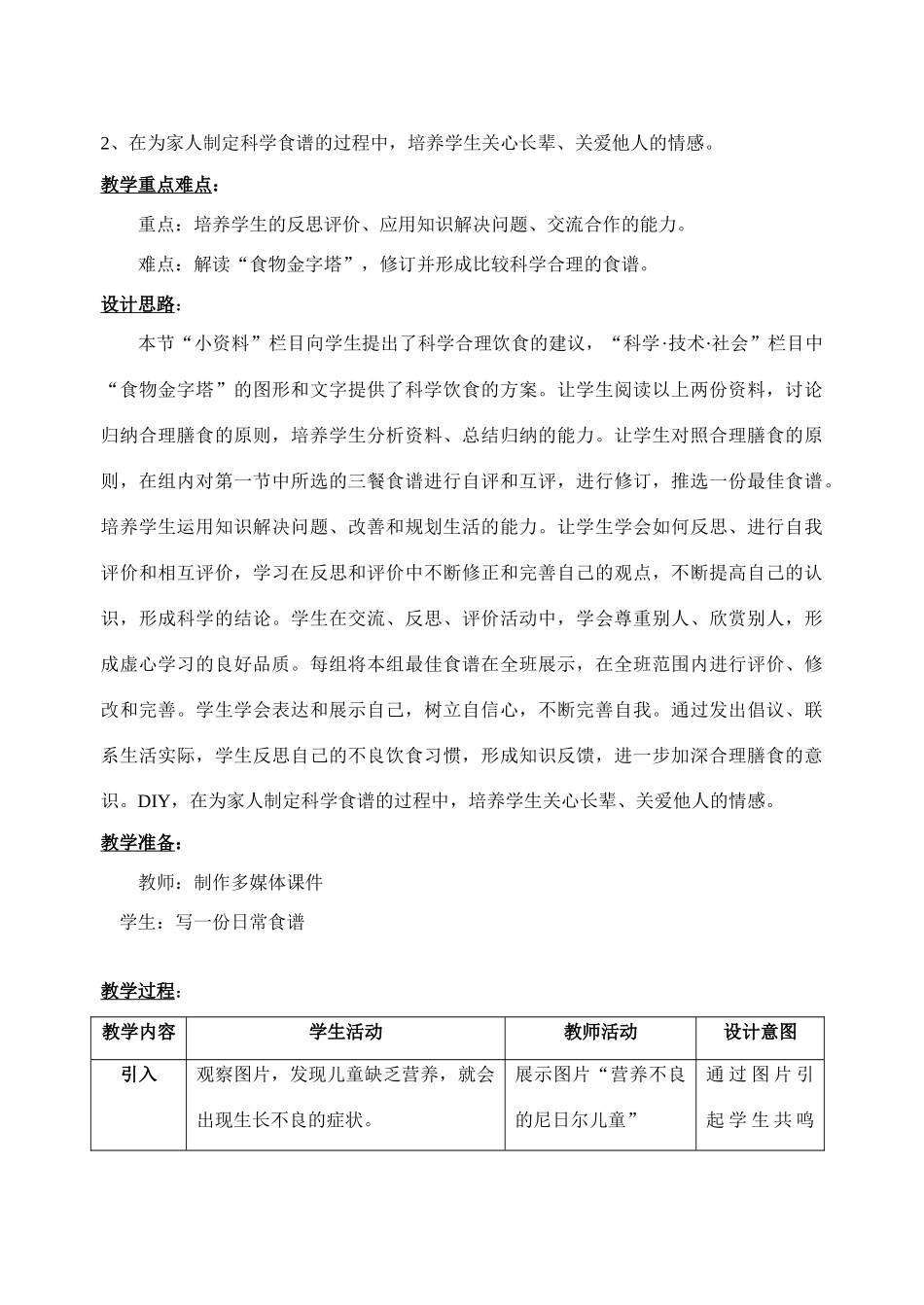 2、在为家人制定科学食谱的过程中，培养学生关心长辈、关爱他人的情感。

教学重点难点：

重点：培养学生的反思评价、应用知识解决问题、交流合作的能力。

难点：解读“食物金字塔”，修订并形成比较科学合理的食谱。

设计思路：

本节“小资料”栏目向学生提出了科学合理饮食的建议，“科学·技术·社会”栏目中“食物金字塔”的图形和文字提供了科学饮食的方案。让学生阅读以上两份资料，讨论归纳合理膳食的原则，培养学生分析资料、总结归纳的能力。让学生对照合理膳食的原则，在组内对第一节中所选的三餐食谱进行自评和互评，进行修订，推选一份最佳食谱。培养学生运用知识解决问题、改善和规划生活的能力。让学生学会如何反思、进行自我评价和相互评价，学习在反思和评价中不断修正和完善自己的观点，不断提高自己的认识，形成科学的结论。学生在交流、反思、评价活动中，学会尊重别人、欣赏别人，形成虚心学习的良好品质。每组将本组最佳食谱在全班展示，在全班范围内进行评价、修改和完善。学生学会表达和展示自己，树立自信心，不断完善自我。通过发出倡议、联系生活实际，学生反思自己的不良饮食习惯，形成知识反馈，进一步加深合理膳食的意识。DIY，在为家人制定科学食谱的过程中，培养学生关心长辈、关爱他人的情感。

教学准备：

教师：制作多媒体课件

学生：写一份日常食谱

教学过程：

| 教学内容 | 学生活动 | 教师活动 | 设计意图 |
|---|---|---|---|
| 引入 | 观察图片，发现儿童缺乏营养，就会出现生长不良的症状。 | 展示图片“营养不良的尼日尔儿童” | 通过图片引起学生共鸣 |